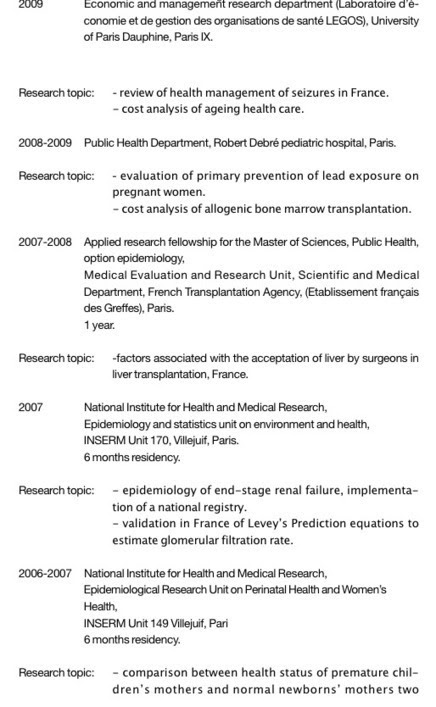 2009 Economic and management research department (Laboratoire d'économie et de gestion des organisations de santé LEGOS), University of Paris Dauphine, Paris IX.

Research topic: - review of health management of seizures in France.
- cost analysis of ageing health care.

2008-2009 Public Health Department, Robert Debré pediatric hospital, Paris.

Research topic: - evaluation of primary prevention of lead exposure on pregnant women.
- cost analysis of allogenic bone marrow transplantation.

2007-2008 Applied research fellowship for the Master of Sciences, Public Health, option epidemiology,
Medical Evaluation and Research Unit, Scientific and Medical Department, French Transplantation Agency, (Etablissement français des Greffes), Paris.
1 year.

Research topic: -factors associated with the acceptation of liver by surgeons in liver transplantation, France.

2007 National Institute for Health and Medical Research,
Epidemiology and statistics unit on environment and health,
INSERM Unit 170, Villejuif, Paris.
6 months residency.

Research topic: - epidemiology of end-stage renal failure, implementation of a national registry.
- validation in France of Levey's Prediction equations to estimate glomerular filtration rate.

2006-2007 National Institute for Health and Medical Research,
Epidemiological Research Unit on Perinatal Health and Women's Health,
INSERM Unit 149 Villejuif, Pari
6 months residency.

Research topic: - comparison between health status of premature children's mothers and normal newborns' mothers two